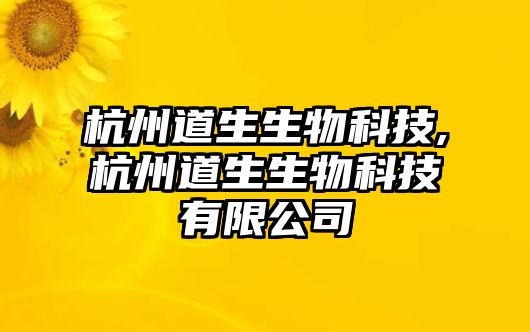 杭州道生生物科技,杭州道生生物科技有限公司